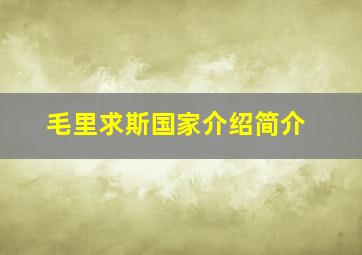 毛里求斯国家介绍简介